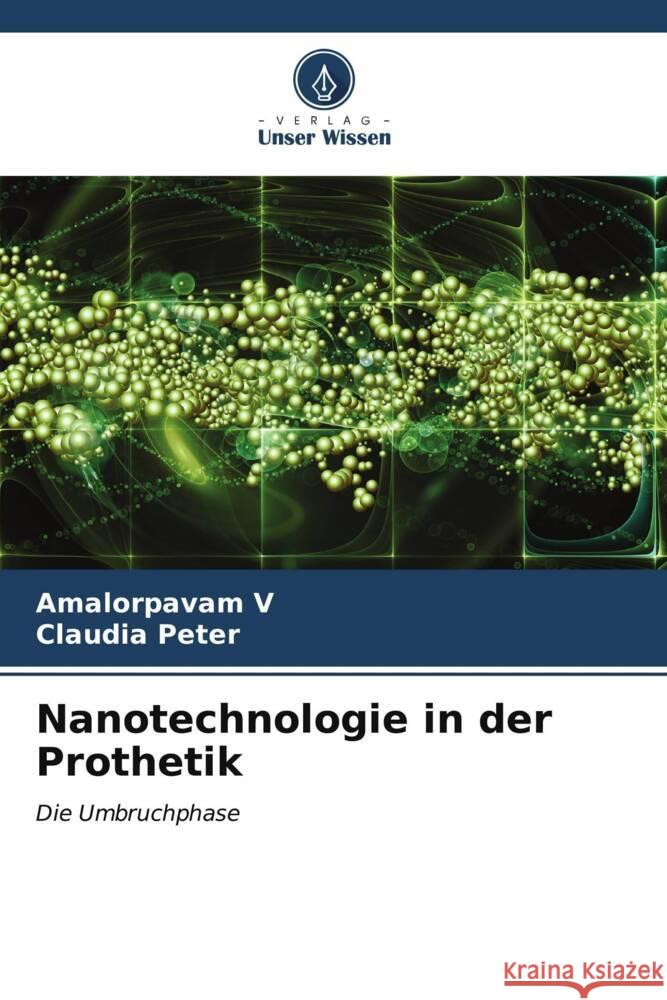 - VERLAG -
Unser Wissen

Amalorpavam V
Claudia Peter

Nanotechnologie in der Prothetik

Die Umbruchphase